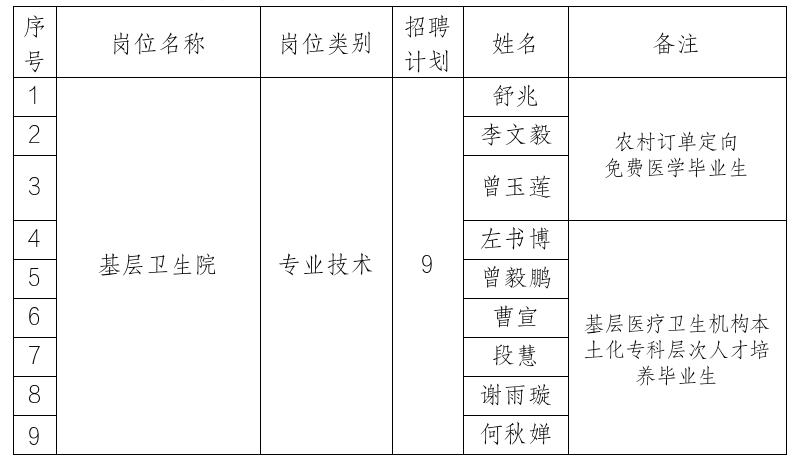 | 序号 | 岗位名称 | 岗位类别 | 招聘计划 | 姓名 | 备注 |
|---|---|---|---|---|---|
| 1 | 基层卫生院 | 专业技术 | 9 | 舒兆 | 农村订单定向免费医学毕业生 |
| 2 | | | | 李文毅 | |
| 3 | | | | 曾玉莲 | |
| 4 | | | | 左书博 | 基层医疗卫生机构本土化专科层次人才培养毕业生 |
| 5 | | | | 曾毅鹏 | |
| 6 | | | | 曹宣 | |
| 7 | | | | 段慧 | |
| 8 | | | | 谢雨璇 | |
| 9 | | | | 何秋婵 | |